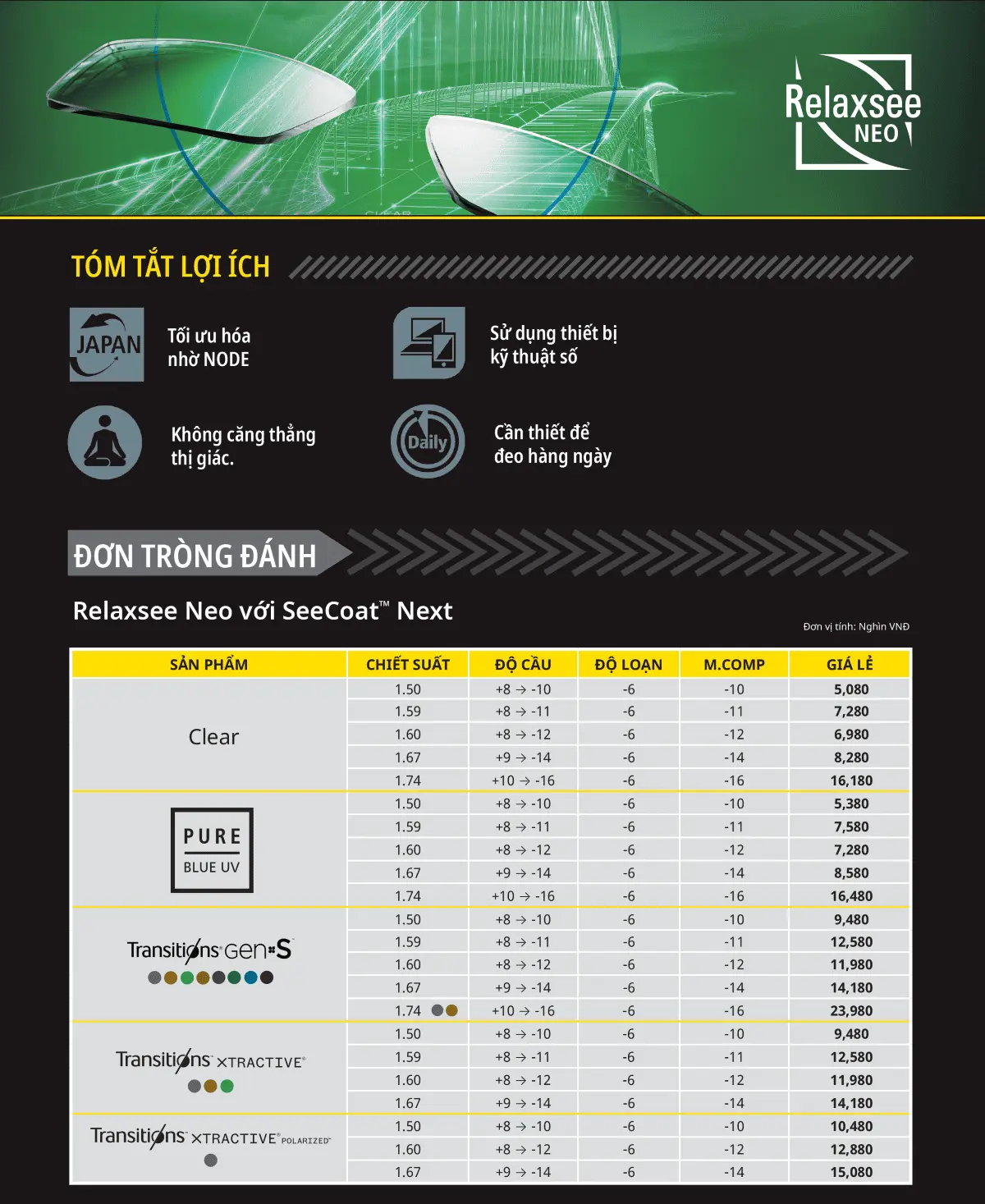 Relaxsee NEO

TÓM TẮT LỢI ÍCH

JAPAN

Tối ưu hóa nhờ NODE

Sử dụng thiết bị kỹ thuật số

Không căng thẳng thị giác.

Daily

Cần thiết để đeo hàng ngày

ĐƠN TRÒNG ĐÁNH

Relaxsee Neo với SeeCoat™ Next

Đơn vị tính: Nghìn VNĐ

| SẢN PHẨM | CHIẾT SUẤT | ĐỘ CẦU | ĐỘ LOẠN | M.COMP | GIÁ LẺ |
|---|---|---|---|---|---|
| Clear | 1.50 | +8 → -10 | -6 | -10 | 5,080 |
| | 1.59 | +8 → -11 | -6 | -11 | 7,280 |
| | 1.60 | +8 → -12 | -6 | -12 | 6,980 |
| | 1.67 | +9 → -14 | -6 | -14 | 8,280 |
| | 1.74 | +10 → -16 | -6 | -16 | 16,180 |
| PURE BLUE UV | 1.50 | +8 → -10 | -6 | -10 | 5,380 |
| | 1.59 | +8 → -11 | -6 | -11 | 7,580 |
| | 1.60 | +8 → -12 | -6 | -12 | 7,280 |
| | 1.67 | +9 → -14 | -6 | -14 | 8,580 |
| | 1.74 | +10 → -16 | -6 | -16 | 16,480 |
| Transitions Gen S | 1.50 | +8 → -10 | -6 | -10 | 9,480 |
| | 1.59 | +8 → -11 | -6 | -11 | 12,580 |
| | 1.60 | +8 → -12 | -6 | -12 | 11,980 |
| | 1.67 | +9 → -14 | -6 | -14 | 14,180 |
| | 1.74 | +10 → -16 | -6 | -16 | 23,980 |
| Transitions XTRACTIVE | 1.50 | +8 → -10 | -6 | -10 | 9,480 |
| | 1.59 | +8 → -11 | -6 | -11 | 12,580 |
| | 1.60 | +8 → -12 | -6 | -12 | 11,980 |
| | 1.67 | +9 → -14 | -6 | -14 | 14,180 |
| Transitions XTRACTIVE POLARIZED | 1.50 | +8 → -10 | -6 | -10 | 10,480 |
| | 1.60 | +8 → -12 | -6 | -12 | 12,880 |
| | 1.67 | +9 → -14 | -6 | -14 | 15,080 |